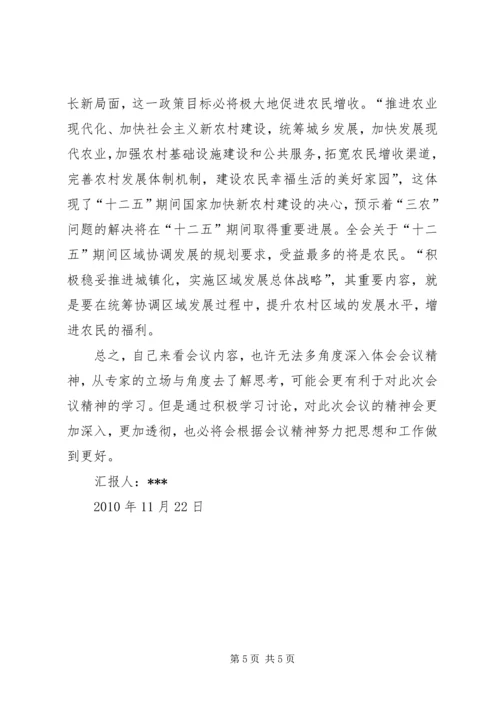 长新局面，这一政策目标必将极大地促进农民增收。“推进农业现代化、加快社会主义新农村建设，统筹城乡发展，加快发展现代农业，加强农村基础设施建设和公共服务，拓宽农民增收渠道，完善农村发展体制机制，建设农民幸福生活的美好家园”，这体现了“十二五”期间国家加快新农村建设的决心，预示着“三农”问题的解决将在“十二五”期间取得重要进展。全会关于“十二五”期间区域协调发展的规划要求，受益最多的将是农民。“积极稳妥推进城镇化，实施区域发展总体战略”，其重要内容，就是要在统筹协调区域发展过程中，提升农村区域的发展水平，增进农民的福利。

总之，自己来看会议内容，也许无法多角度深入体会会议精神，从专家的立场与角度去了解思考，可能会更有利于对此次会议精神的学习。但是通过积极学习讨论，对此次会议的精神会更加深入，更加透彻，也必将会根据会议精神努力把思想和工作做到更好。

汇报人：***

2010 年 11 月 22 日

第 5 页 共 5 页